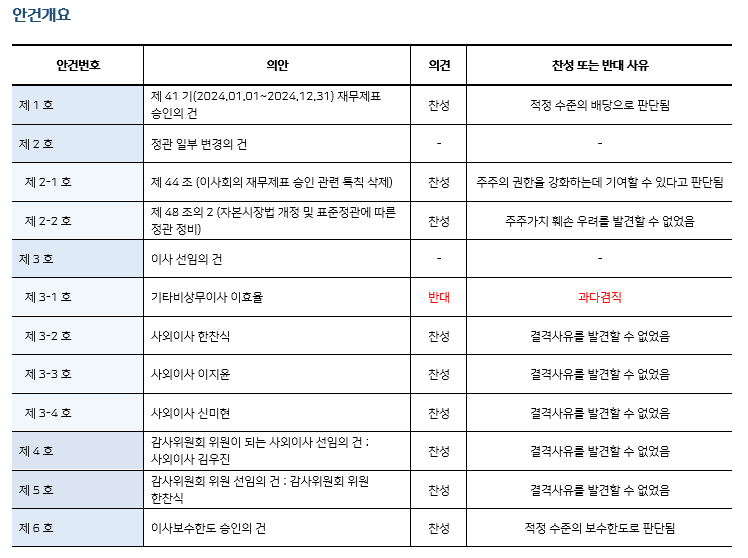 안건개요

| 안건번호 | 의안 | 의견 | 찬성 또는 반대 사유 |
|---|---|---|---|
| 제 1 호 | 제 41 기(2024.01.01~2024.12.31) 재무제표 승인의 건 | 찬성 | 적정 수준의 배당으로 판단됨 |
| 제 2 호 | 정관 일부 변경의 건 | - | - |
| 제 2-1 호 | 제 44 조 (이사회의 재무제표 승인 관련 특칙 삭제) | 찬성 | 주주의 권한을 강화하는데 기여할 수 있다고 판단됨 |
| 제 2-2 호 | 제 48 조의 2 (자본시장법 개정 및 표준정관에 따른 정관 정비) | 찬성 | 주주가치 훼손 우려를 발견할 수 없었음 |
| 제 3 호 | 이사 선임의 건 | - | - |
| 제 3-1 호 | 기타비상무이사 이효율 | 반대 | 과다겸직 |
| 제 3-2 호 | 사외이사 한찬식 | 찬성 | 결격사유를 발견할 수 없었음 |
| 제 3-3 호 | 사외이사 이지윤 | 찬성 | 결격사유를 발견할 수 없었음 |
| 제 3-4 호 | 사외이사 신미현 | 찬성 | 결격사유를 발견할 수 없었음 |
| 제 4 호 | 감사위원회 위원이 되는 사외이사 선임의 건 : 사외이사 김우진 | 찬성 | 결격사유를 발견할 수 없었음 |
| 제 5 호 | 감사위원회 위원 선임의 건 : 감사위원회 위원 한찬식 | 찬성 | 결격사유를 발견할 수 없었음 |
| 제 6 호 | 이사보수한도 승인의 건 | 찬성 | 적정 수준의 보수한도로 판단됨 |